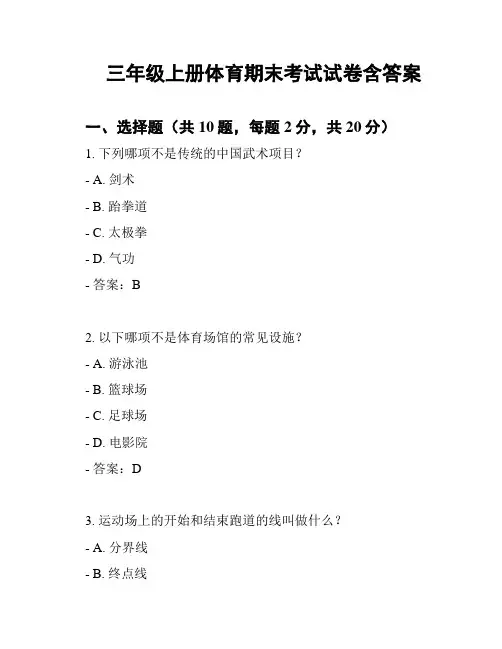 三年级上册体育期末考试试卷含答案

一、选择题（共 10 题，每题 2 分，共 20 分）

1. 下列哪项不是传统的中国武术项目？

- A. 剑术

- B. 跆拳道

- C. 太极拳

- D. 气功

- 答案：B

2. 以下哪项不是体育场馆的常见设施？

- A. 游泳池

- B. 篮球场

- C. 足球场

- D. 电影院

- 答案：D

3. 运动场上的开始和结束跑道的线叫做什么？

- A. 分界线

- B. 终点线